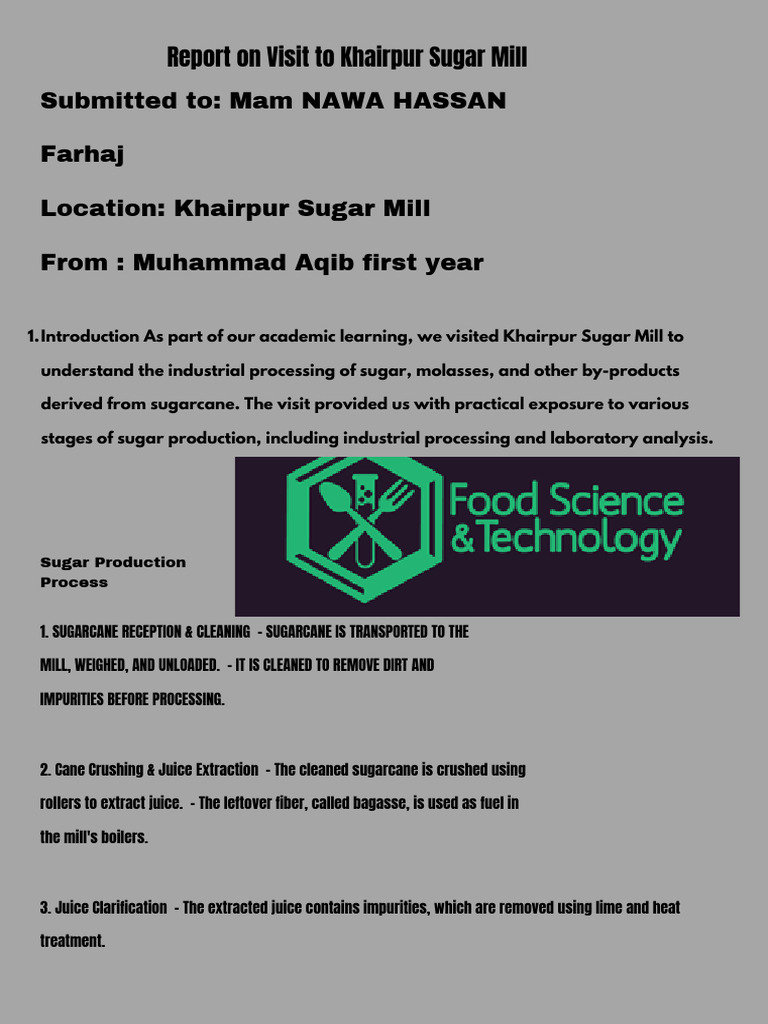 Report on Visit to Khairpur Sugar Mill

Submitted to: Mam NAWA HASSAN

Farhaj

Location: Khairpur Sugar Mill

From : Muhammad Aqib first year

1. Introduction As part of our academic learning, we visited Khairpur Sugar Mill to understand the industrial processing of sugar, molasses, and other by-products derived from sugarcane. The visit provided us with practical exposure to various stages of sugar production, including industrial processing and laboratory analysis.

Food Science & Technology

Sugar Production Process

1. SUGARCANE RECEPTION & CLEANING - SUGARCANE IS TRANSPORTED TO THE MILL, WEIGHED, AND UNLOADED. - IT IS CLEANED TO REMOVE DIRT AND IMPURITIES BEFORE PROCESSING.

2. Cane Crushing & Juice Extraction - The cleaned sugarcane is crushed using rollers to extract juice. - The leftover fiber, called bagasse, is used as fuel in the mill's boilers.

3. Juice Clarification - The extracted juice contains impurities, which are removed using lime and heat treatment.